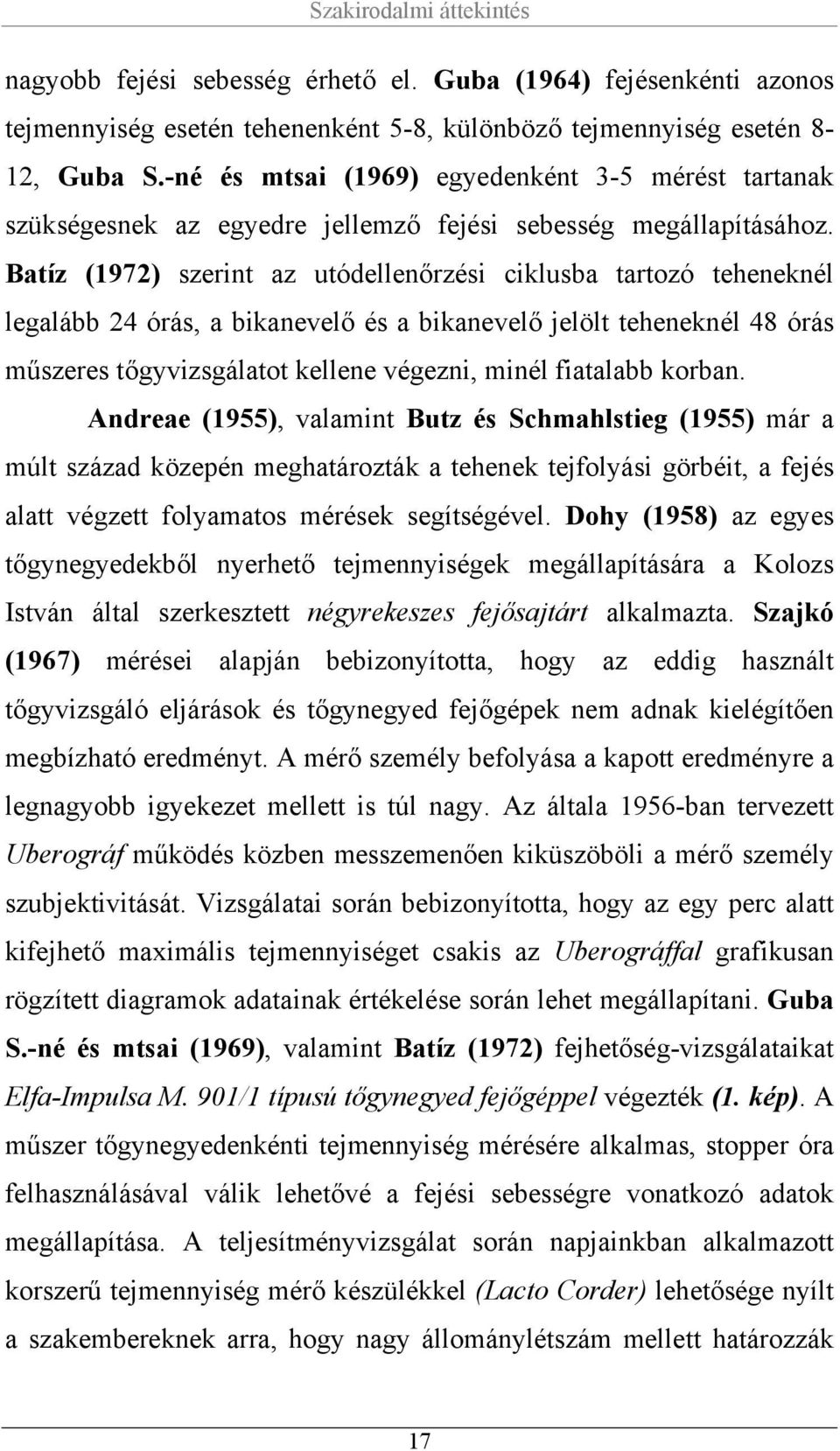 Szakirodalmi áttekintés

nagyobb fejési sebesség érhető el. Guba (1964) fejésenkénti azonos tejmennyiség esetén tehenenként 5-8, különböző tejmennyiség esetén 8-12, Guba S.-né és mtsai (1969) egyedenként 3-5 mérést tartanak szükségesnek az egyedre jellemző fejési sebesség megállapításához. Batíz (1972) szerint az utódellenőrzési ciklusba tartozó teheneknél legalább 24 órás, a bikanevelő és a bikanevelő jelölt teheneknél 48 órás műszeres tőgyvizsgálatot kellene végezni, minél fiatalabb korban.

Andreae (1955), valamint Butz és Schmahlstieg (1955) már a múlt század közepén meghatározták a tehenek tejfolyási görbéit, a fejés alatt végzett folyamatos mérések segítségével. Dohy (1958) az egyes tőgynegyedekből nyerhető tejmennyiségek megállapítására a Kolozs István által szerkesztett négyrekeszes fejősajtárt alkalmazta. Szajkó (1967) mérései alapján bebizonyította, hogy az eddig használt tőgyvizsgáló eljárások és tőgynegyed fejőgépek nem adnak kielégítően megbízható eredményt. A mérő személy befolyása a kapott eredményre a legnagyobb igyekezet mellett is túl nagy. Az általa 1956-ban tervezett Uberográf működés közben messzemenően kiküszöböli a mérő személy szubjektivitását. Vizsgálatai során bebizonyította, hogy az egy perc alatt kifejhető maximális tejmennyiséget csakis az Uberográffal grafikusan rögzített diagramok adatainak értékelése során lehet megállapítani. Guba S.-né és mtsai (1969), valamint Batíz (1972) fejhetőség-vizsgálataikat Elfa-Impulsa M. 901/1 típusú tőgynegyed fejőgéppel végezték (1. kép). A műszer tőgynegyedenkénti tejmennyiség mérésére alkalmas, stopper óra felhasználásával válik lehetővé a fejési sebességre vonatkozó adatok megállapítása. A teljesítményvizsgálat során napjainkban alkalmazott korszerű tejmennyiség mérő készülékkel (Lacto Corder) lehetősége nyílt a szakembereknek arra, hogy nagy állománylétszám mellett határozzák

17